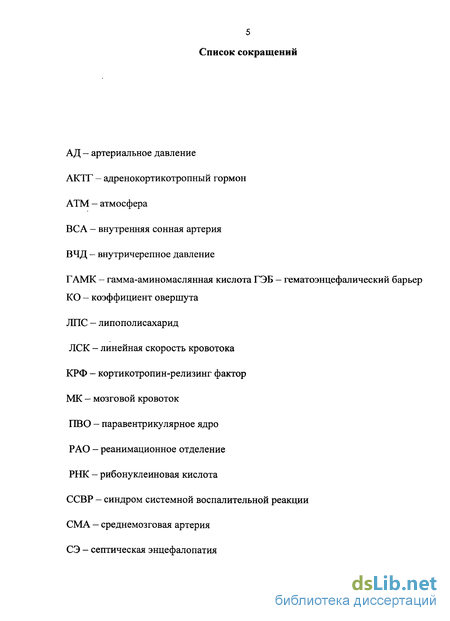 5

Список сокращений

АД – артериальное давление

АКТГ – адренокортикотропный гормон

АТМ – атмосфера

ВСА – внутренняя сонная артерия

ВЧД – внутричерепное давление

ГАМК – гамма-аминомаслянная кислота ГЭБ – гематоэнцефалический барьер
КО – коэффициент овершута

ЛПС – липополисахарид

ЛСК – линейная скорость кровотока

КРФ – кортикотропин-релизинг фактор

МК – мозговой кровоток

ПВО – паравентрикулярное ядро

РАО – реанимационное отделение

РНК – рибонуклеиновая кислота

ССВР – синдром системной воспалительной реакции

СМА – среднемозговая артерия

СЭ – септическая энцефалопатия

dsLib.net
библиотека диссертаций